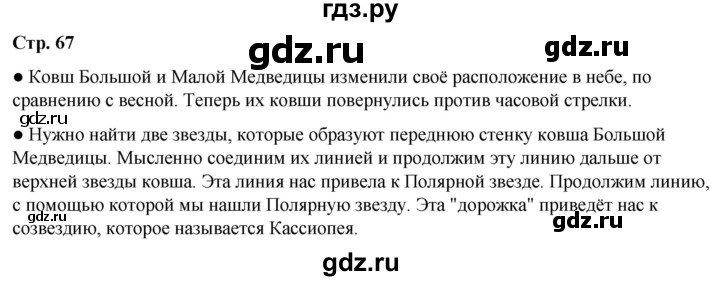 гдз.ру

Стр. 67

gdz.ru

gdz.ru

● Ковш Большой и Малой Медведицы изменили своё расположение в небе, по сравнению с весной. Теперь их ковши повернулись против часовой стрелки.

gdz.ru

● Нужно найти две звезды, которые образуют переднюю стенку ковша Большой Медведицы. Мысленно соединим их линией и продолжим эту линию дальше от верхней звезды ковша. Эта линия нас привела к Полярной звезде. Продолжим линию, с помощью которой мы нашли Полярную звезду. Эта "дорожка" приведёт нас к созвездию, которое называется Кассиопея.

gdz.ru

gdz.ru

gdz.ru